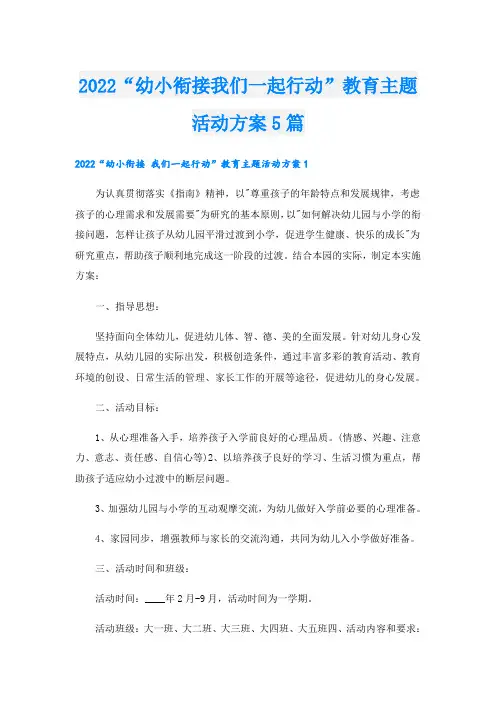 2022“幼小衔接我们一起行动”教育主题活动方案5篇

2022“幼小衔接 我们一起行动”教育主题活动方案1

为认真贯彻落实《指南》精神，以"尊重孩子的年龄特点和发展规律，考虑孩子的心理需求和发展需要"为研究的基本原则，以"如何解决幼儿园与小学的衔接问题，怎样让孩子从幼儿园平滑过渡到小学，促进学生健康、快乐的成长"为研究重点，帮助孩子顺利地完成这一阶段的过渡。结合本园的实际，制定本实施方案：

一、指导思想：

坚持面向全体幼儿，促进幼儿体、智、德、美的全面发展。针对幼儿身心发展特点，从幼儿园的实际出发，积极创造条件，通过丰富多彩的教育活动、教育环境的创设、日常生活的管理、家长工作的开展等途径，促进幼儿的身心发展。

二、活动目标：

1、从心理准备入手，培养孩子入学前良好的心理品质。(情感、兴趣、注意力、意志、责任感、自信心等)2、以培养孩子良好的学习、生活习惯为重点，帮助孩子适应幼小过渡中的断层问题。

3、加强幼儿园与小学的互动观摩交流，为幼儿做好入学前必要的心理准备。

4、家园同步，增强教师与家长的交流沟通，共同为幼儿入小学做好准备。

三、活动时间和班级：

活动时间：____年2月-9月，活动时间为一学期。

活动班级：大一班、大二班、大三班、大四班、大五班四、活动内容和要求：